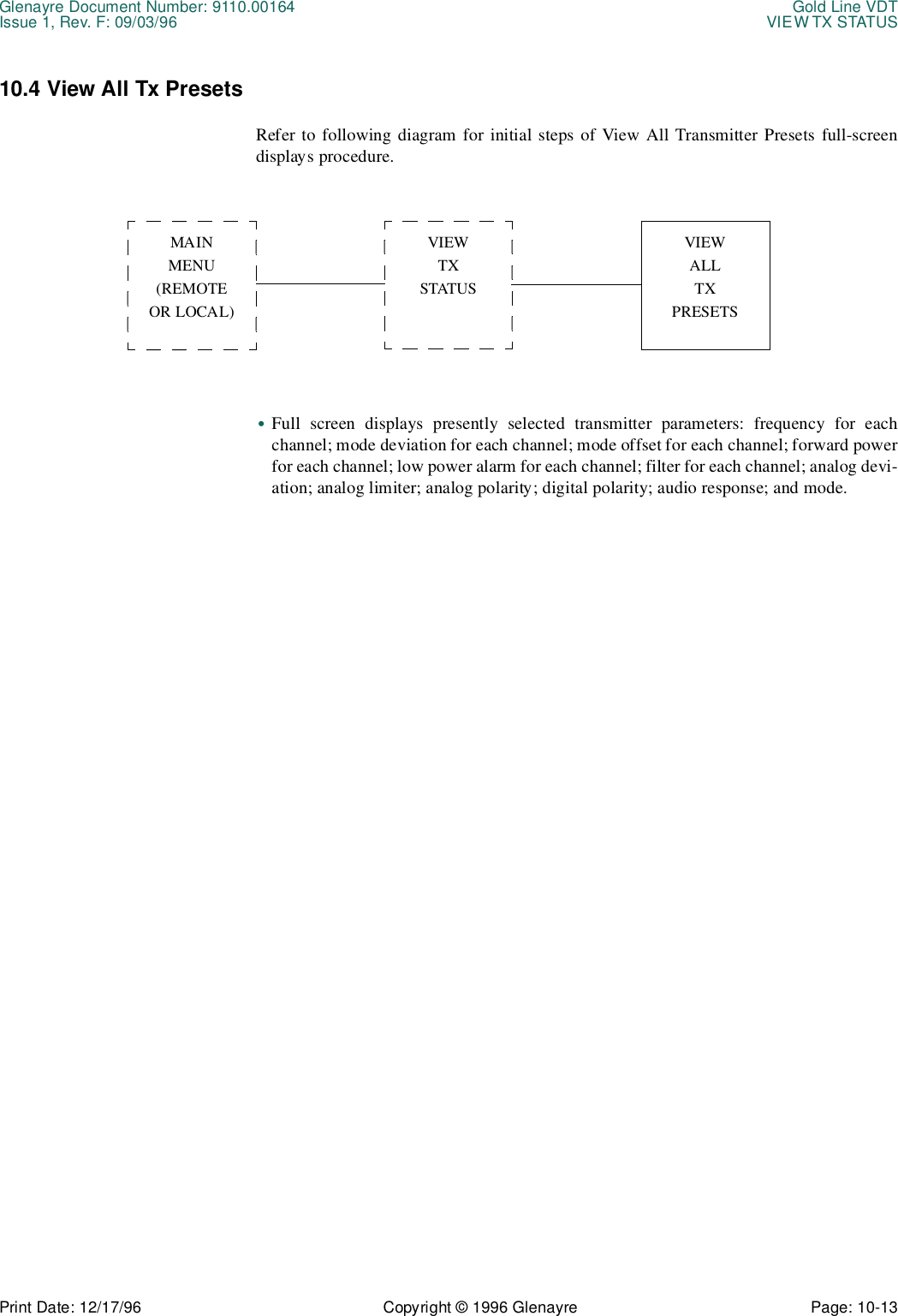 Glenayre Document Number: 9110.00164
Issue 1, Rev. F: 09/03/96

Gold Line VDT
VIEW TX STATUS

10.4 View All Tx Presets

Refer to following diagram for initial steps of View All Transmitter Presets full-screen displays procedure.

MAIN MENU (REMOTE OR LOCAL)

VIEW TX STATUS

VIEW ALL TX PRESETS

• Full screen displays presently selected transmitter parameters: frequency for each channel; mode deviation for each channel; mode offset for each channel; forward power for each channel; low power alarm for each channel; filter for each channel; analog deviation; analog limiter; analog polarity; digital polarity; audio response; and mode.

Print Date: 12/17/96

Copyright © 1996 Glenayre

Page: 10-13